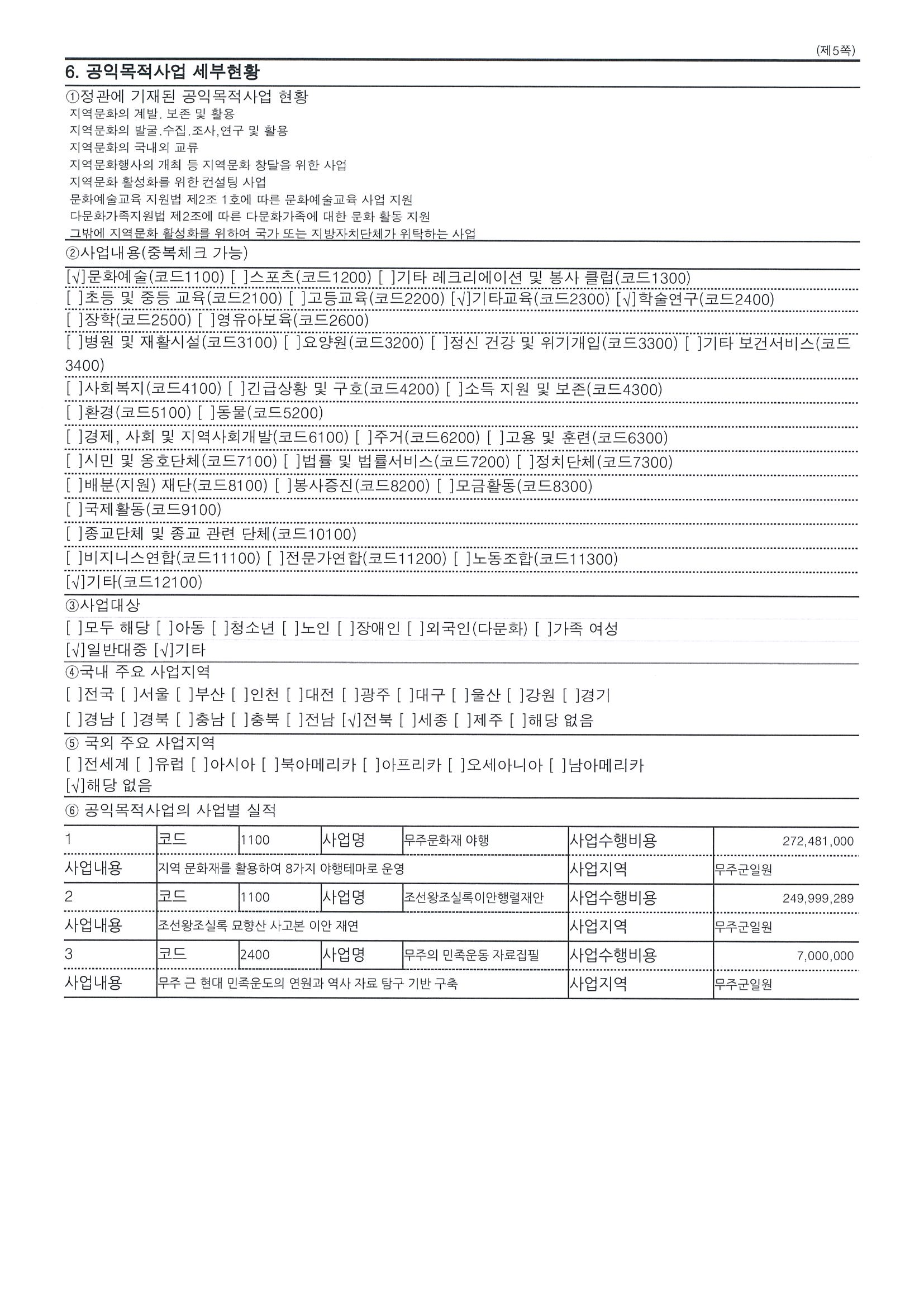 (제5쪽)

6. 공익목적사업 세부현황

①정관에 기재된 공익목적사업 현황
지역문화의 계발. 보존 및 활용
지역문화의 발굴.수집.조사,연구 및 활용
지역문화의 국내외 교류
지역문화행사의 개최 등 지역문화 창달을 위한 사업
지역문화 활성화를 위한 컨설팅 사업
문화예술교육 지원법 제2조 1호에 따른 문화예술교육 사업 지원
다문화가족지원법 제2조에 따른 다문화가족에 대한 문화 활동 지원
그밖에 지역문화 활성화를 위하여 국가 또는 지방자치단체가 위탁하는 사업

②사업내용(중복체크 가능)
[√]문화예술(코드1100) [ ]스포츠(코드1200) [ ]기타 레크리에이션 및 봉사 클럽(코드1300)
[ ]초등 및 중등 교육(코드2100) [ ]고등교육(코드2200) [√]기타교육(코드2300) [√]학술연구(코드2400)
[ ]장학(코드2500) [ ]영유아보육(코드2600)
[ ]병원 및 재활시설(코드3100) [ ]요양원(코드3200) [ ]정신 건강 및 위기개입(코드3300) [ ]기타 보건서비스(코드3400)
[ ]사회복지(코드4100) [ ]긴급상황 및 구호(코드4200) [ ]소득 지원 및 보존(코드4300)
[ ]환경(코드5100) [ ]동물(코드5200)
[ ]경제, 사회 및 지역사회개발(코드6100) [ ]주거(코드6200) [ ]고용 및 훈련(코드6300)
[ ]시민 및 옹호단체(코드7100) [ ]법률 및 법률서비스(코드7200) [ ]정치단체(코드7300)
[ ]배분(지원) 재단(코드8100) [ ]봉사증진(코드8200) [ ]모금활동(코드8300)
[ ]국제활동(코드9100)
[ ]종교단체 및 종교 관련 단체(코드10100)
[ ]비지니스연합(코드11100) [ ]전문가연합(코드11200) [ ]노동조합(코드11300)
[√]기타(코드12100)

③사업대상
[ ]모두 해당 [ ]아동 [ ]청소년 [ ]노인 [ ]장애인 [ ]외국인(다문화) [ ]가족 여성
[√]일반대중 [√]기타

④국내 주요 사업지역
[ ]전국 [ ]서울 [ ]부산 [ ]인천 [ ]대전 [ ]광주 [ ]대구 [ ]울산 [ ]강원 [ ]경기
[ ]경남 [ ]경북 [ ]충남 [ ]충북 [ ]전남 [√]전북 [ ]세종 [ ]제주 [ ]해당 없음

⑤ 국외 주요 사업지역
[ ]전세계 [ ]유럽 [ ]아시아 [ ]북아메리카 [ ]아프리카 [ ]오세아니아 [ ]남아메리카
[√]해당 없음

⑥ 공익목적사업의 사업별 실적

| 1 | 코드 | 1100 | 사업명 | 무주문화재 야행 | 사업수행비용 | 272,481,000 |
|---|---|---|---|---|---|---|
| 사업내용 | 지역 문화재를 활용하여 8가지 야행테마로 운영 | | | | 사업지역 | 무주군일원 |
| 2 | 코드 | 1100 | 사업명 | 조선왕조실록이안행렬재안 | 사업수행비용 | 249,999,289 |
| 사업내용 | 조선왕조실록 묘향산 사고본 이안 재연 | | | | 사업지역 | 무주군일원 |
| 3 | 코드 | 2400 | 사업명 | 무주의 민족운동 자료집필 | 사업수행비용 | 7,000,000 |
| 사업내용 | 무주 근 현대 민족운도의 연원과 역사 자료 탐구 기반 구축 | | | | 사업지역 | 무주군일원 |